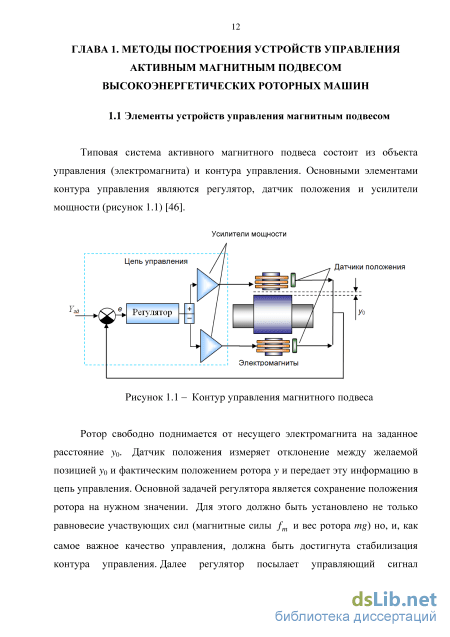 12

ГЛАВА 1. МЕТОДЫ ПОСТРОЕНИЯ УСТРОЙСТВ УПРАВЛЕНИЯ АКТИВНЫМ МАГНИТНЫМ ПОДВЕСОМ ВЫСОКОЭНЕРГЕТИЧЕСКИХ РОТОРНЫХ МАШИН

1.1 Элементы устройств управления магнитным подвесом

Типовая система активного магнитного подвеса состоит из объекта управления (электромагнита) и контура управления. Основными элементами контура управления являются регулятор, датчик положения и усилители мощности (рисунок 1.1) [46].

Усилители мощности

Цепь управления

Датчики положения

$Y_{зд}$

$e$

Регулятор

+

−

$y_0$

Электромагниты

Рисунок 1.1 − Контур управления магнитного подвеса

Ротор свободно поднимается от несущего электромагнита на заданное расстояние $y_0$. Датчик положения измеряет отклонение между желаемой позицией $y_0$ и фактическим положением ротора $y$ и передает эту информацию в цепь управления. Основной задачей регулятора является сохранение положения ротора на нужном значении. Для этого должно быть установлено не только равновесие участвующих сил (магнитные силы $f_m$ и вес ротора $mg$) но, и, как самое важное качество управления, должна быть достигнута стабилизация контура управления. Далее регулятор посылает управляющий сигнал

dsLib.net
библиотека диссертаций